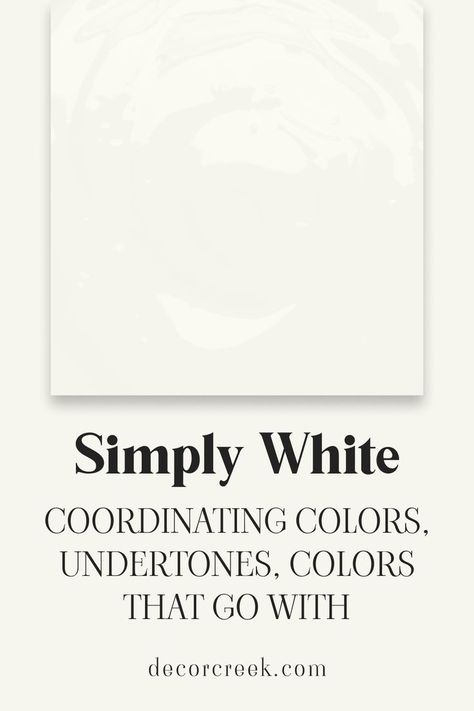 Simply White

COORDINATING COLORS, UNDERTONES, COLORS THAT GO WITH

decorcreek.com